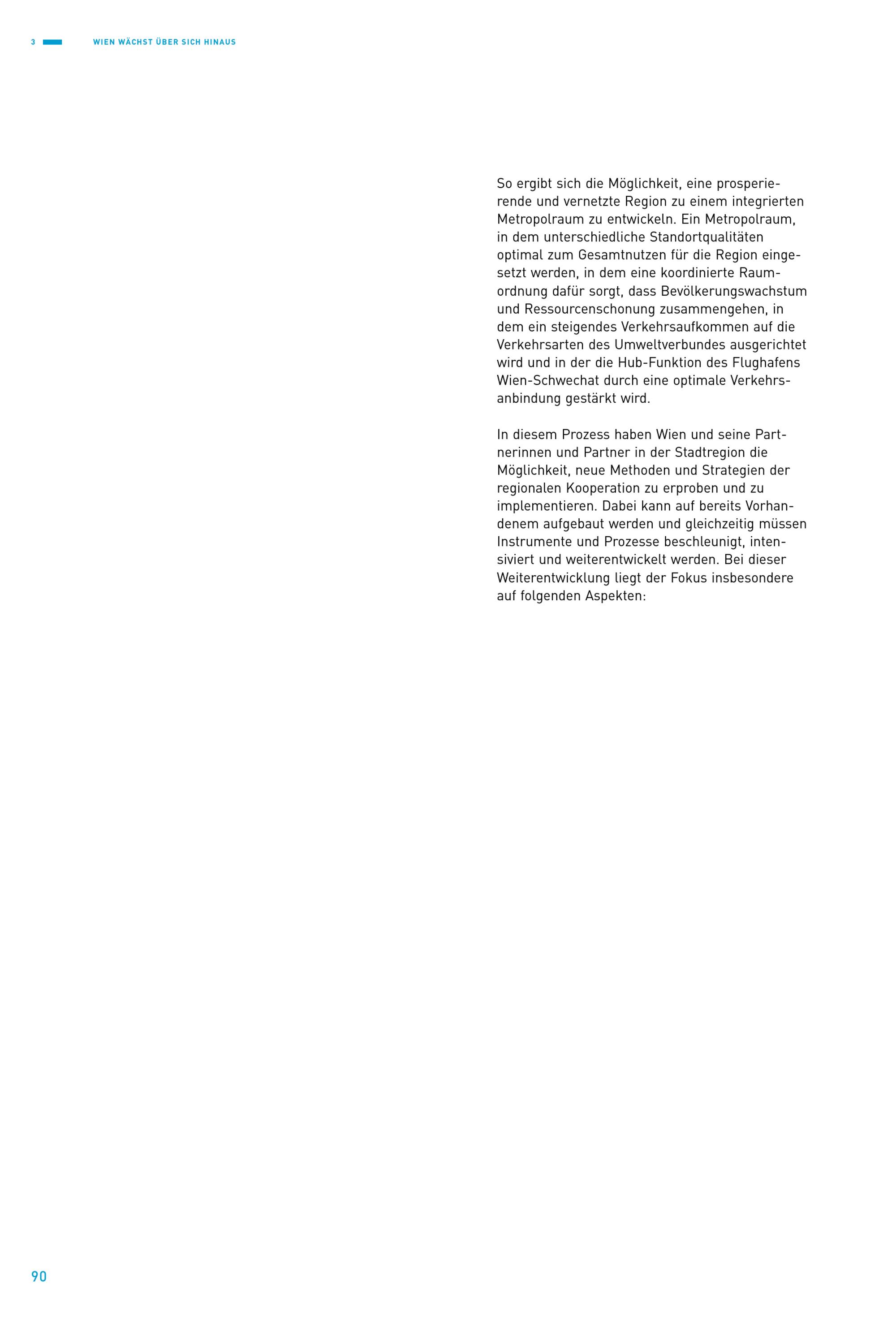 3 WIEN WÄCHST ÜBER SICH HINAUS

So ergibt sich die Möglichkeit, eine prosperierende und vernetzte Region zu einem integrierten Metropolraum zu entwickeln. Ein Metropolraum, in dem unterschiedliche Standortqualitäten optimal zum Gesamtnutzen für die Region eingesetzt werden, in dem eine koordinierte Raumordnung dafür sorgt, dass Bevölkerungswachstum und Ressourcenschonung zusammengehen, in dem ein steigendes Verkehrsaufkommen auf die Verkehrsarten des Umweltverbundes ausgerichtet wird und in der die Hub-Funktion des Flughafens Wien-Schwechat durch eine optimale Verkehrsanbindung gestärkt wird.

In diesem Prozess haben Wien und seine Partnerinnen und Partner in der Stadtregion die Möglichkeit, neue Methoden und Strategien der regionalen Kooperation zu erproben und zu implementieren. Dabei kann auf bereits Vorhandenem aufgebaut werden und gleichzeitig müssen Instrumente und Prozesse beschleunigt, intensiviert und weiterentwickelt werden. Bei dieser Weiterentwicklung liegt der Fokus insbesondere auf folgenden Aspekten:

90